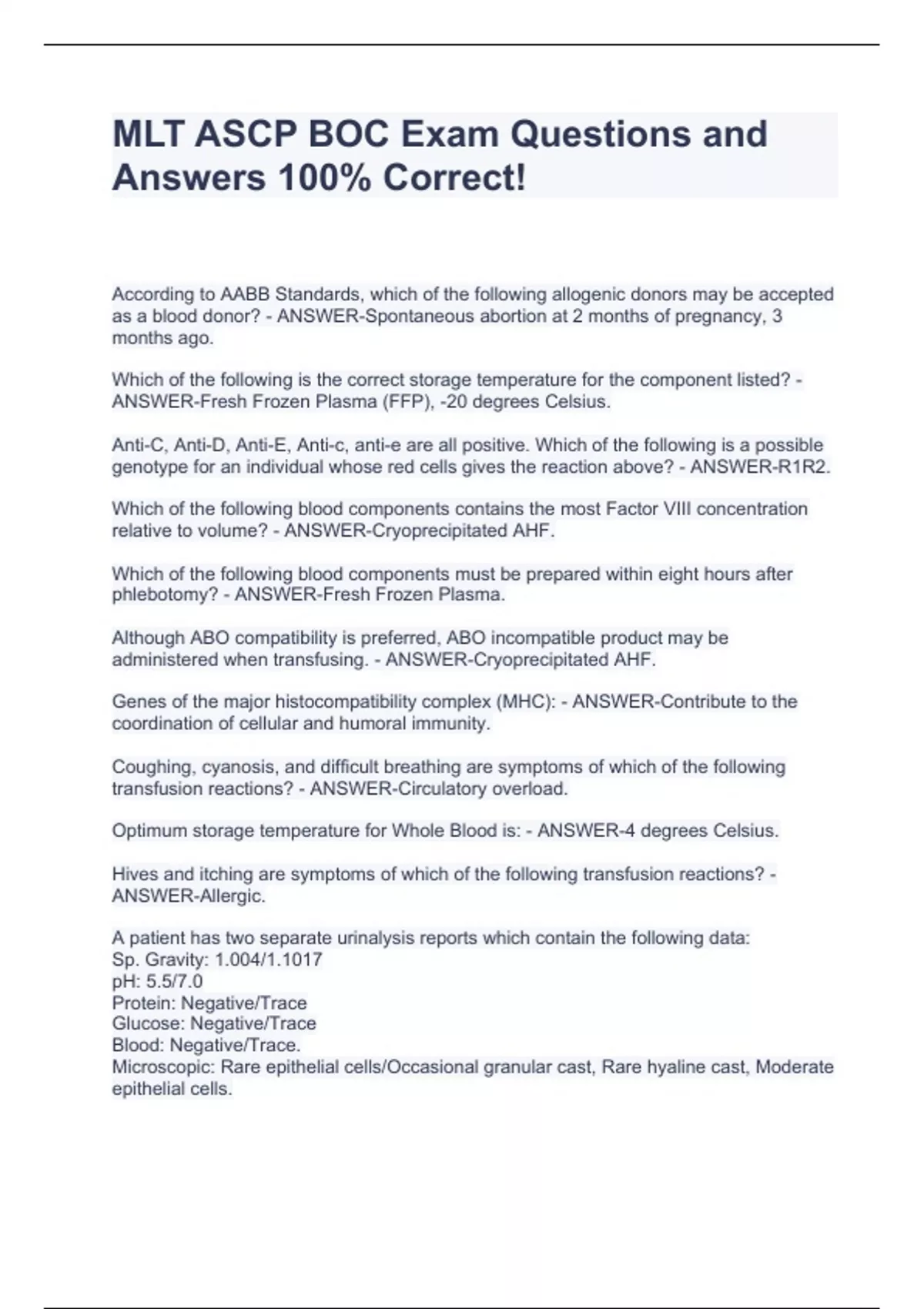 MLT ASCP BOC Exam Questions and Answers 100% Correct!

According to AABB Standards, which of the following allogenic donors may be accepted as a blood donor? - ANSWER-Spontaneous abortion at 2 months of pregnancy, 3 months ago.

Which of the following is the correct storage temperature for the component listed? - ANSWER-Fresh Frozen Plasma (FFP), -20 degrees Celsius.

Anti-C, Anti-D, Anti-E, Anti-c, anti-e are all positive. Which of the following is a possible genotype for an individual whose red cells gives the reaction above? - ANSWER-R1R2.

Which of the following blood components contains the most Factor VIII concentration relative to volume? - ANSWER-Cryoprecipitated AHF.

Which of the following blood components must be prepared within eight hours after phlebotomy? - ANSWER-Fresh Frozen Plasma.

Although ABO compatibility is preferred, ABO incompatible product may be administered when transfusing. - ANSWER-Cryoprecipitated AHF.

Genes of the major histocompatibility complex (MHC): - ANSWER-Contribute to the coordination of cellular and humoral immunity.

Coughing, cyanosis, and difficult breathing are symptoms of which of the following transfusion reactions? - ANSWER-Circulatory overload.

Optimum storage temperature for Whole Blood is: - ANSWER-4 degrees Celsius.

Hives and itching are symptoms of which of the following transfusion reactions? - ANSWER-Allergic.

A patient has two separate urinalysis reports which contain the following data:
Sp. Gravity: 1.004/1.1017
pH: 5.5/7.0
Protein: Negative/Trace
Glucose: Negative/Trace
Blood: Negative/Trace.
Microscopic: Rare epithelial cells/Occasional granular cast, Rare hyaline cast, Moderate epithelial cells.